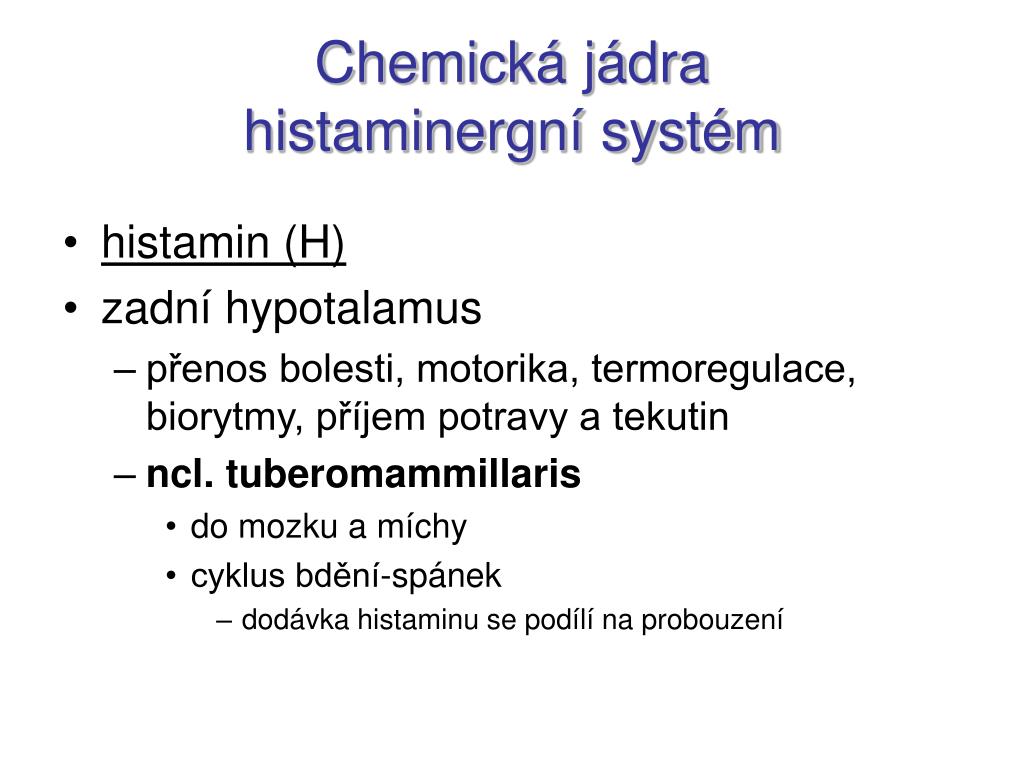 Chemická jádra
histaminergní systém

• histamin (H)
• zadní hypotalamus
– přenos bolesti, motorika, termoregulace, biorytmy, příjem potravy a tekutin
– ncl. tuberomammillaris
• do mozku a míchy
• cyklus bdění-spánek
– dodávka histaminu se podílí na probouzení